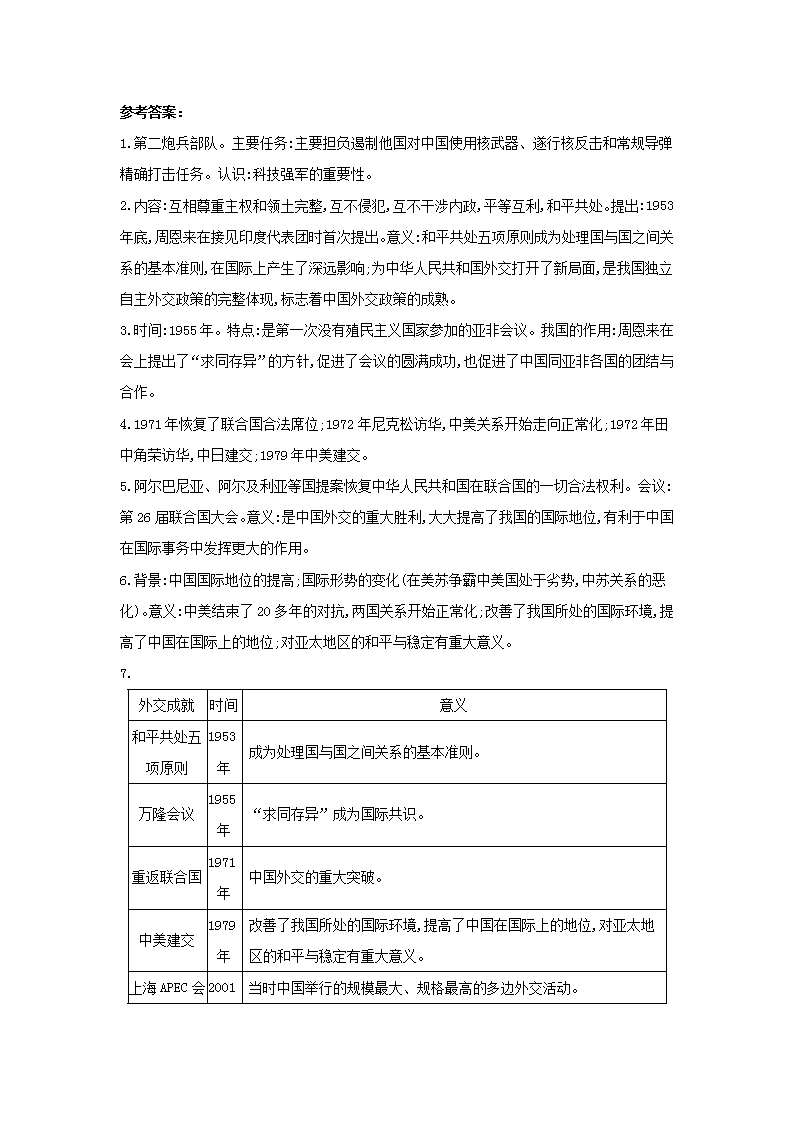 参考答案：

1.第二炮兵部队。主要任务：主要担负遏制他国对中国使用核武器、遂行核反击和常规导弹精确打击任务。认识：科技强军的重要性。

2.内容：互相尊重主权和领土完整，互不侵犯，互不干涉内政，平等互利，和平共处。提出：1953年底，周恩来在接见印度代表团时首次提出。意义：和平共处五项原则成为处理国与国之间关系的基本准则，在国际上产生了深远影响；为中华人民共和国外交打开了新局面，是我国独立自主外交政策的完整体现，标志着中国外交政策的成熟。

3.时间：1955年。特点：是第一次没有殖民主义国家参加的亚非会议。我国的作用：周恩来在会上提出了“求同存异”的方针，促进了会议的圆满成功，也促进了中国同亚非各国的团结与合作。

4.1971年恢复了联合国合法席位；1972年尼克松访华，中美关系开始走向正常化；1972年田中角荣访华，中日建交；1979年中美建交。

5.阿尔巴尼亚、阿尔及利亚等国提案恢复中华人民共和国在联合国的一切合法权利。会议：第26届联合国大会。意义：是中国外交的重大胜利，大大提高了我国的国际地位，有利于中国在国际事务中发挥更大的作用。

6.背景：中国国际地位的提高；国际形势的变化（在美苏争霸中美国处于劣势，中苏关系的恶化）。意义：中美结束了20多年的对抗，两国关系开始正常化；改善了我国所处的国际环境，提高了中国在国际上的地位；对亚太地区的和平与稳定有重大意义。

7.

| 外交成就 | 时间 | 意义 |
|---|---|---|
| 和平共处五项原则 | 1953年 | 成为处理国与国之间关系的基本准则。 |
| 万隆会议 | 1955年 | “求同存异”成为国际共识。 |
| 重返联合国 | 1971年 | 中国外交的重大突破。 |
| 中美建交 | 1979年 | 改善了我国所处的国际环境，提高了中国在国际上的地位，对亚太地区的和平与稳定有重大意义。 |
| 上海APEC会 | 2001 | 当时中国举行的规模最大、规格最高的多边外交活动。 |